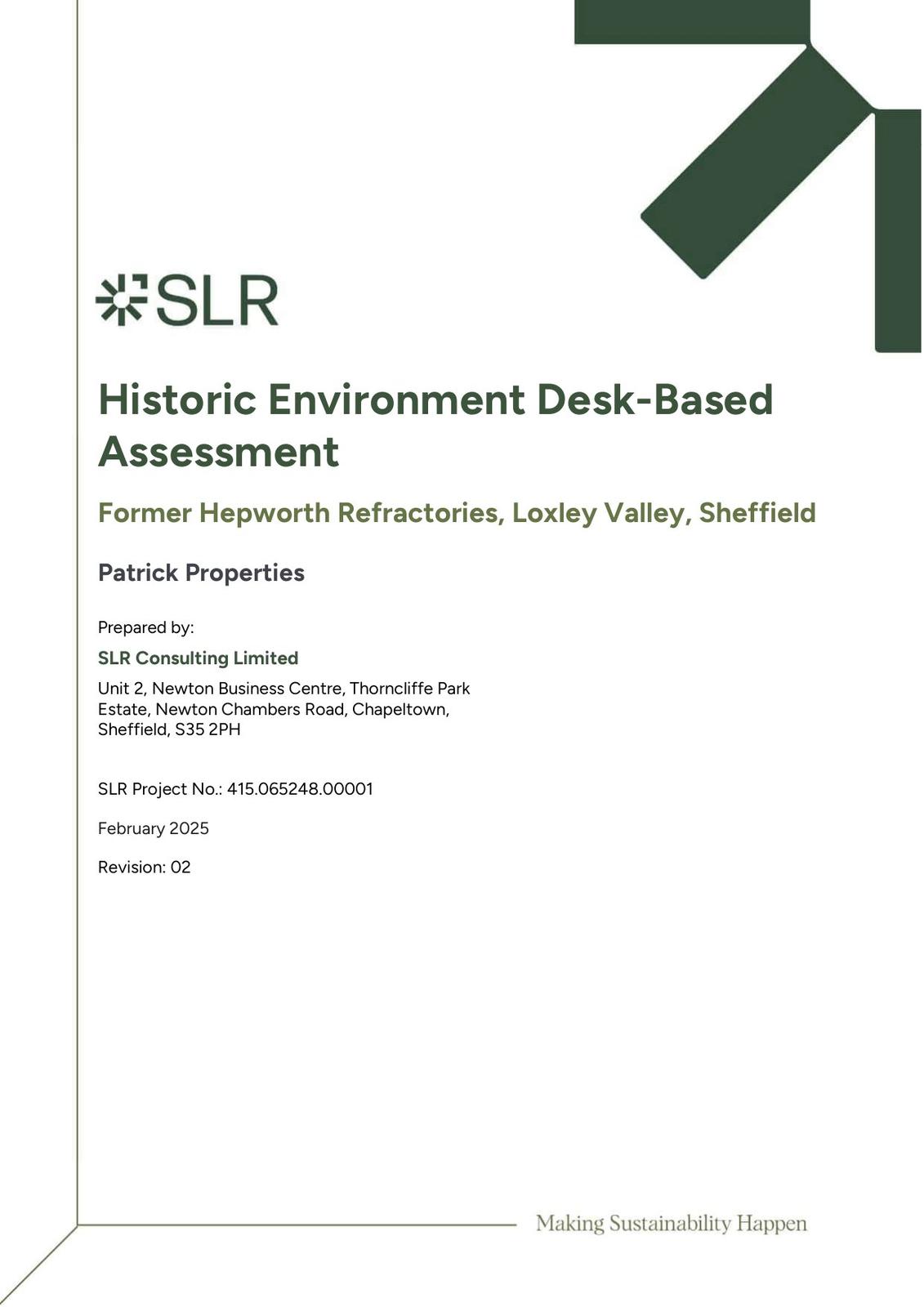 SLR

Historic Environment Desk-Based Assessment

Former Hepworth Refractories, Loxley Valley, Sheffield

Patrick Properties

Prepared by:

SLR Consulting Limited

Unit 2, Newton Business Centre, Thorncliffe Park Estate, Newton Chambers Road, Chapeltown, Sheffield, S35 2PH

SLR Project No.: 415.065248.00001

February 2025

Revision: 02

Making Sustainability Happen